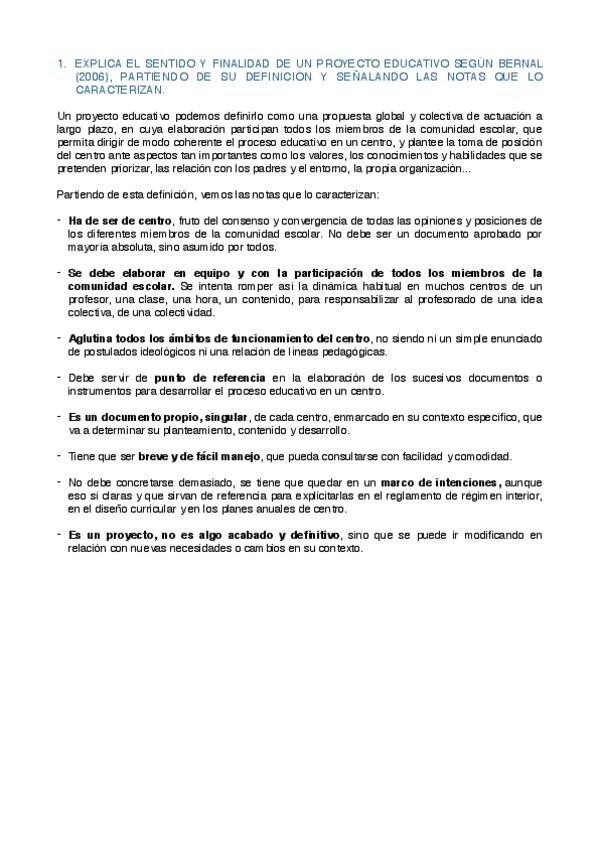 1. EXPLICA EL SENTIDO Y FINALIDAD DE UN PROYECTO EDUCATIVO SEGÚN BERNAL (2006), PARTIENDO DE SU DEFINICIÓN Y SEÑALANDO LAS NOTAS QUE LO CARACTERIZAN.

Un proyecto educativo podemos definirlo como una propuesta global y colectiva de actuación a largo plazo, en cuya elaboración participan todos los miembros de la comunidad escolar, que permita dirigir de modo coherente el proceso educativo en un centro, y plantee la toma de posición del centro ante aspectos tan importantes como los valores, los conocimientos y habilidades que se pretenden priorizar, las relación con los padres y el entorno, la propia organización...

Partiendo de esta definición, vemos las notas que lo caracterizan:

- Ha de ser de centro, fruto del consenso y convergencia de todas las opiniones y posiciones de los diferentes miembros de la comunidad escolar. No debe ser un documento aprobado por mayoría absoluta, sino asumido por todos.

- Se debe elaborar en equipo y con la participación de todos los miembros de la comunidad escolar. Se intenta romper así la dinámica habitual en muchos centros de un profesor, una clase, una hora, un contenido, para responsabilizar al profesorado de una idea colectiva, de una colectividad.

- Aglutina todos los ámbitos de funcionamiento del centro, no siendo ni un simple enunciado de postulados ideológicos ni una relación de líneas pedagógicas.

- Debe servir de punto de referencia en la elaboración de los sucesivos documentos o instrumentos para desarrollar el proceso educativo en un centro.

- Es un documento propio, singular, de cada centro, enmarcado en su contexto específico, que va a determinar su planteamiento, contenido y desarrollo.

- Tiene que ser breve y de fácil manejo, que pueda consultarse con facilidad y comodidad.

- No debe concretarse demasiado, se tiene que quedar en un marco de intenciones, aunque eso sí claras y que sirvan de referencia para explicitarlas en el reglamento de régimen interior, en el diseño curricular y en los planes anuales de centro.

- Es un proyecto, no es algo acabado y definitivo, sino que se puede ir modificando en relación con nuevas necesidades o cambios en su contexto.